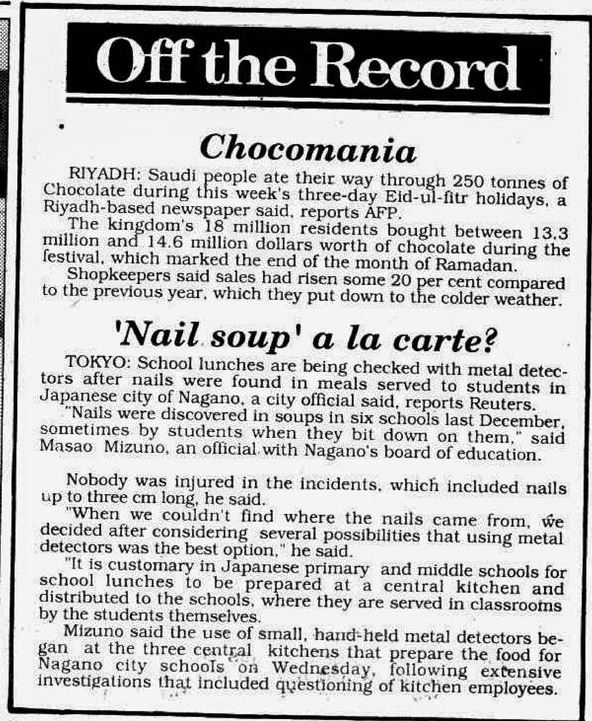 Off the Record

Chocomania

RIYADH: Saudi people ate their way through 250 tonnes of Chocolate during this week's three-day Eid-ul-fitr holidays, a Riyadh-based newspaper said, reports AFP.

The kingdom's 18 million residents bought between 13.3 million and 14.6 million dollars worth of chocolate during the festival, which marked the end of the month of Ramadan.

Shopkeepers said sales had risen some 20 per cent compared to the previous year, which they put down to the colder weather.

'Nail soup' a la carte?

TOKYO: School lunches are being checked with metal detectors after nails were found in meals served to students in Japanese city of Nagano, a city official said, reports Reuters.

"Nails were discovered in soups in six schools last December, sometimes by students when they bit down on them," said Masao Mizuno, an official with Nagano's board of education.

Nobody was injured in the incidents, which included nails up to three cm long, he said.

"When we couldn't find where the nails came from, we decided after considering several possibilities that using metal detectors was the best option," he said.

"It is customary in Japanese primary and middle schools for school lunches to be prepared at a central kitchen and distributed to the schools, where they are served in classrooms by the students themselves.

Mizuno said the use of small, hand-held metal detectors began at the three central kitchens that prepare the food for Nagano city schools on Wednesday, following extensive investigations that included questioning of kitchen employees.